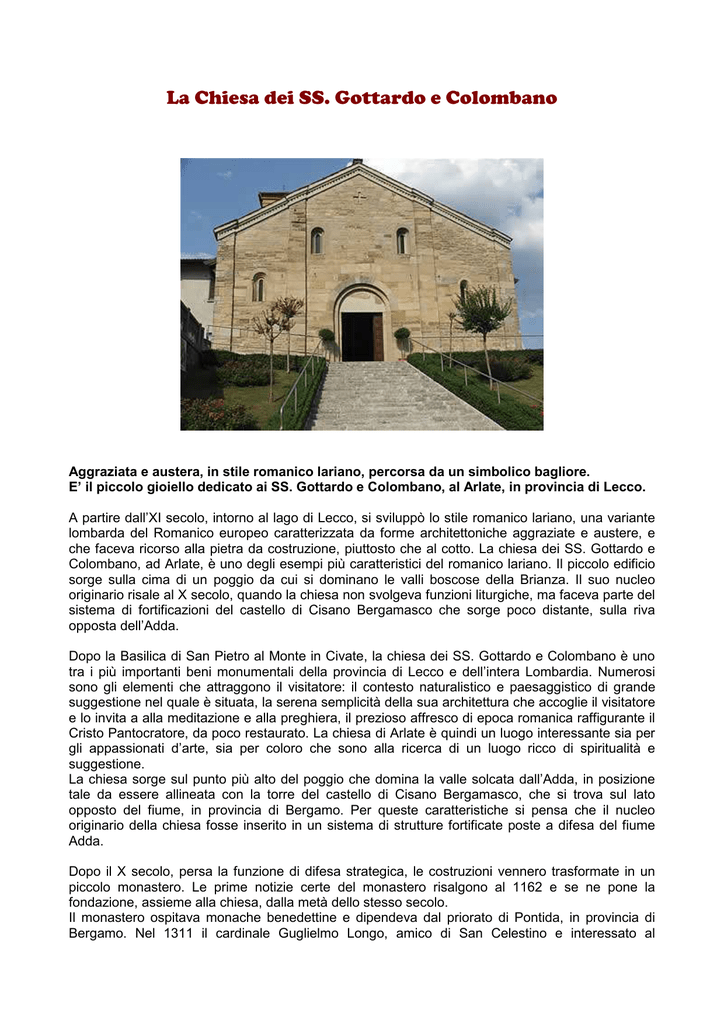 La Chiesa dei SS. Gottardo e Colombano

Aggraziata e austera, in stile romanico lariano, percorsa da un simbolico bagliore.
E' il piccolo gioiello dedicato ai SS. Gottardo e Colombano, al Arlate, in provincia di Lecco.

A partire dall'XI secolo, intorno al lago di Lecco, si sviluppò lo stile romanico lariano, una variante lombarda del Romanico europeo caratterizzata da forme architettoniche aggraziate e austere, e che faceva ricorso alla pietra da costruzione, piuttosto che al cotto. La chiesa dei SS. Gottardo e Colombano, ad Arlate, è uno degli esempi più caratteristici del romanico lariano. Il piccolo edificio sorge sulla cima di un poggio da cui si dominano le valli boscose della Brianza. Il suo nucleo originario risale al X secolo, quando la chiesa non svolgeva funzioni liturgiche, ma faceva parte del sistema di fortificazioni del castello di Cisano Bergamasco che sorge poco distante, sulla riva opposta dell'Adda.

Dopo la Basilica di San Pietro al Monte in Civate, la chiesa dei SS. Gottardo e Colombano è uno tra i più importanti beni monumentali della provincia di Lecco e dell'intera Lombardia. Numerosi sono gli elementi che attraggono il visitatore: il contesto naturalistico e paesaggistico di grande suggestione nel quale è situata, la serena semplicità della sua architettura che accoglie il visitatore e lo invita a alla meditazione e alla preghiera, il prezioso affresco di epoca romanica raffigurante il Cristo Pantocratore, da poco restaurato. La chiesa di Arlate è quindi un luogo interessante sia per gli appassionati d'arte, sia per coloro che sono alla ricerca di un luogo ricco di spiritualità e suggestione.
La chiesa sorge sul punto più alto del poggio che domina la valle solcata dall'Adda, in posizione tale da essere allineata con la torre del castello di Cisano Bergamasco, che si trova sul lato opposto del fiume, in provincia di Bergamo. Per queste caratteristiche si pensa che il nucleo originario della chiesa fosse inserito in un sistema di strutture fortificate poste a difesa del fiume Adda.

Dopo il X secolo, persa la funzione di difesa strategica, le costruzioni vennero trasformate in un piccolo monastero. Le prime notizie certe del monastero risalgono al 1162 e se ne pone la fondazione, assieme alla chiesa, dalla metà dello stesso secolo.
Il monastero ospitava monache benedettine e dipendeva dal priorato di Pontida, in provincia di Bergamo. Nel 1311 il cardinale Guglielmo Longo, amico di San Celestino e interessato al